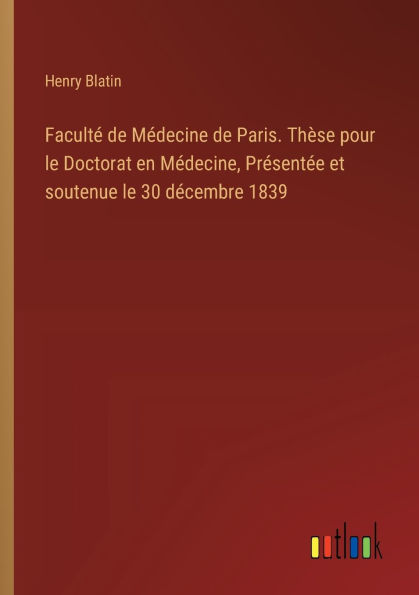 Henry Blatin

Faculté de Médecine de Paris. Thèse pour le Doctorat en Médecine, Présentée et soutenue le 30 décembre 1839

outlook